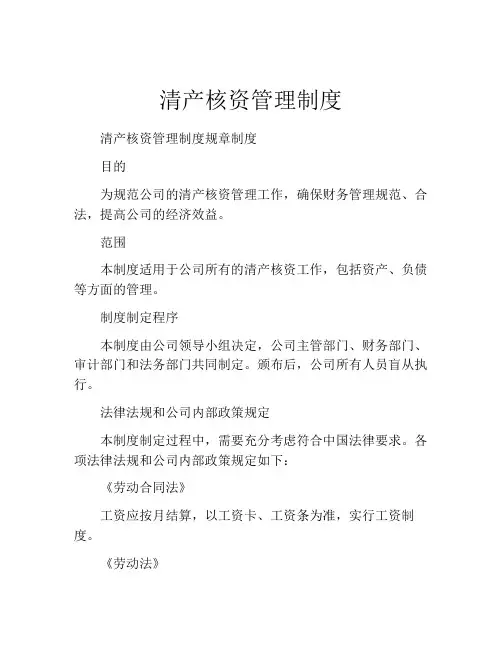 清产核资管理制度

清产核资管理制度规章制度

目的

为规范公司的清产核资管理工作，确保财务管理规范、合法，提高公司的经济效益。

范围

本制度适用于公司所有的清产核资工作，包括资产、负债等方面的管理。

制度制定程序

本制度由公司领导小组决定，公司主管部门、财务部门、审计部门和法务部门共同制定。颁布后，公司所有人员盲从执行。

法律法规和公司内部政策规定

本制度制定过程中，需要充分考虑符合中国法律要求。各项法律法规和公司内部政策规定如下：

《劳动合同法》

工资应按月结算，以工资卡、工资条为准，实行工资制度。

《劳动法》